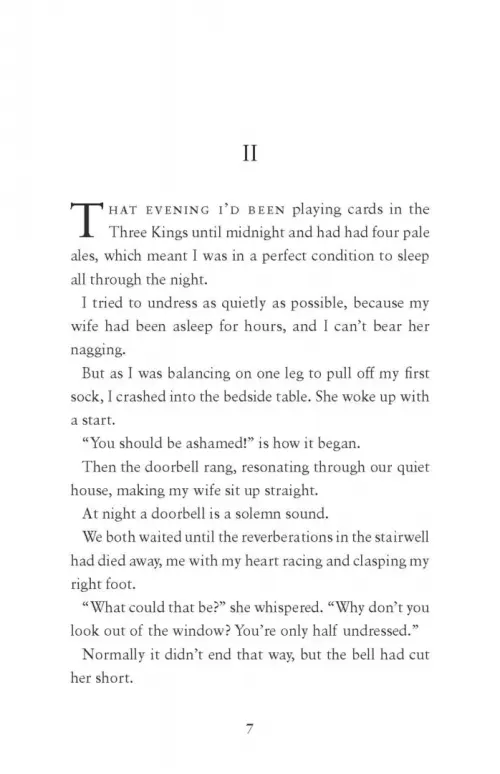 II

THAT EVENING I'D BEEN playing cards in the Three Kings until midnight and had had four pale ales, which meant I was in a perfect condition to sleep all through the night.

I tried to undress as quietly as possible, because my wife had been asleep for hours, and I can't bear her nagging.

But as I was balancing on one leg to pull off my first sock, I crashed into the bedside table. She woke up with a start.

"You should be ashamed!" is how it began.

Then the doorbell rang, resonating through our quiet house, making my wife sit up straight.

At night a doorbell is a solemn sound.

We both waited until the reverberations in the stairwell had died away, me with my heart racing and clasping my right foot.

"What could that be?" she whispered. "Why don't you look out of the window? You're only half undressed."

Normally it didn't end that way, but the bell had cut her short.

7